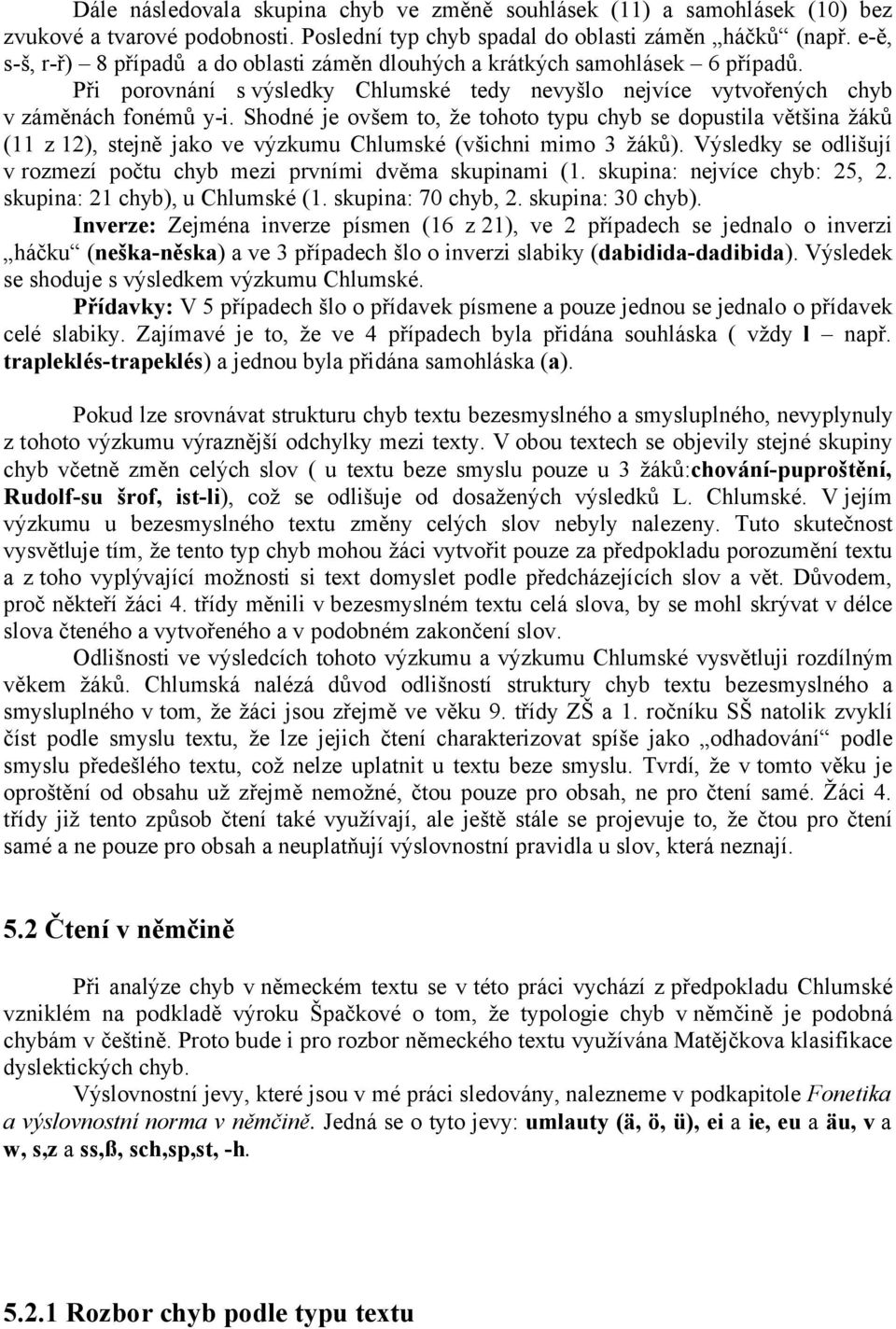 Dále následovala skupina chyb ve změně souhlásek (11) a samohlásek (10) bez zvukové a tvarové podobnosti. Poslední typ chyb spadal do oblasti záměn „háčků“ (např. e-ě, s-š, r-ř) – 8 případů a do oblasti záměn dlouhých a krátkých samohlásek – 6 případů. Při porovnání s výsledky Chlumské tedy nevyšlo nejvíce vytvořených chyb v záměnách fonémů y-i. Shodné je ovšem to, že tohoto typu chyb se dopustila většina žáků (11 z 12), stejně jako ve výzkumu Chlumské (všichni mimo 3 žáků). Výsledky se odlišují v rozmezí počtu chyb mezi prvními dvěma skupinami (1. skupina: nejvíce chyb: 25, 2. skupina: 21 chyb), u Chlumské (1. skupina: 70 chyb, 2. skupina: 30 chyb).

Inverze: Zejména inverze písmen (16 z 21), ve 2 případech se jednalo o inverzi „háčku“ (neška-něska) a ve 3 případech šlo o inverzi slabiky (dabidida-dadibida). Výsledek se shoduje s výsledkem výzkumu Chlumské.

Přídavky: V 5 případech šlo o přídavek písmene a pouze jednou se jednalo o přídavek celé slabiky. Zajímavé je to, že ve 4 případech byla přidána souhláska ( vždy l – např. trapleklés-trapeklés) a jednou byla přidána samohláska (a).

Pokud lze srovnávat strukturu chyb textu bezesmyslného a smysluplného, nevyplynuly z tohoto výzkumu výraznější odchylky mezi texty. V obou textech se objevily stejné skupiny chyb včetně změn celých slov ( u textu beze smyslu pouze u 3 žáků:chování-puproštění, Rudolf-su šrof, ist-li), což se odlišuje od dosažených výsledků L. Chlumské. V jejím výzkumu u bezesmyslného textu změny celých slov nebyly nalezeny. Tuto skutečnost vysvětluje tím, že tento typ chyb mohou žáci vytvořit pouze za předpokladu porozumění textu a z toho vyplývající možnosti si text domyslet podle předcházejících slov a vět. Důvodem, proč někteří žáci 4. třídy měnili v bezesmyslném textu celá slova, by se mohl skrývat v délce slova čteného a vytvořeného a v podobném zakončení slov.

Odlišnosti ve výsledcích tohoto výzkumu a výzkumu Chlumské vysvětluji rozdílným věkem žáků. Chlumská nalézá důvod odlišností struktury chyb textu bezesmyslného a smysluplného v tom, že žáci jsou zřejmě ve věku 9. třídy ZŠ a 1. ročníku SŠ natolik zvyklí číst podle smyslu textu, že lze jejich čtení charakterizovat spíše jako „odhadování“ podle smyslu předešlého textu, což nelze uplatnit u textu beze smyslu. Tvrdí, že v tomto věku je oproštění od obsahu už zřejmě nemožné, čtou pouze pro obsah, ne pro čtení samé. Žáci 4. třídy již tento způsob čtení také využívají, ale ještě stále se projevuje to, že čtou pro čtení samé a ne pouze pro obsah a neuplatňují výslovnostní pravidla u slov, která neznají.

5.2 Čtení v němčině

Při analýze chyb v německém textu se v této práci vychází z předpokladu Chlumské vzniklém na podkladě výroku Špačkové o tom, že typologie chyb v němčině je podobná chybám v češtině. Proto bude i pro rozbor německého textu využívána Matějčkova klasifikace dyslektických chyb.

Výslovnostní jevy, které jsou v mé práci sledovány, nalezneme v podkapitole Fonetika a výslovnostní norma v němčině. Jedná se o tyto jevy: umlauty (ä, ö, ü), ei a ie, eu a äu, v a w, s,z a ss,ß, sch,sp,st, -h.

5.2.1 Rozbor chyb podle typu textu